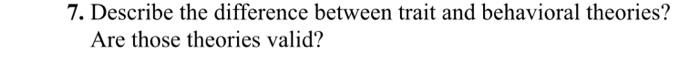 7. Describe the difference between trait and behavioral theories? Are those theories valid?